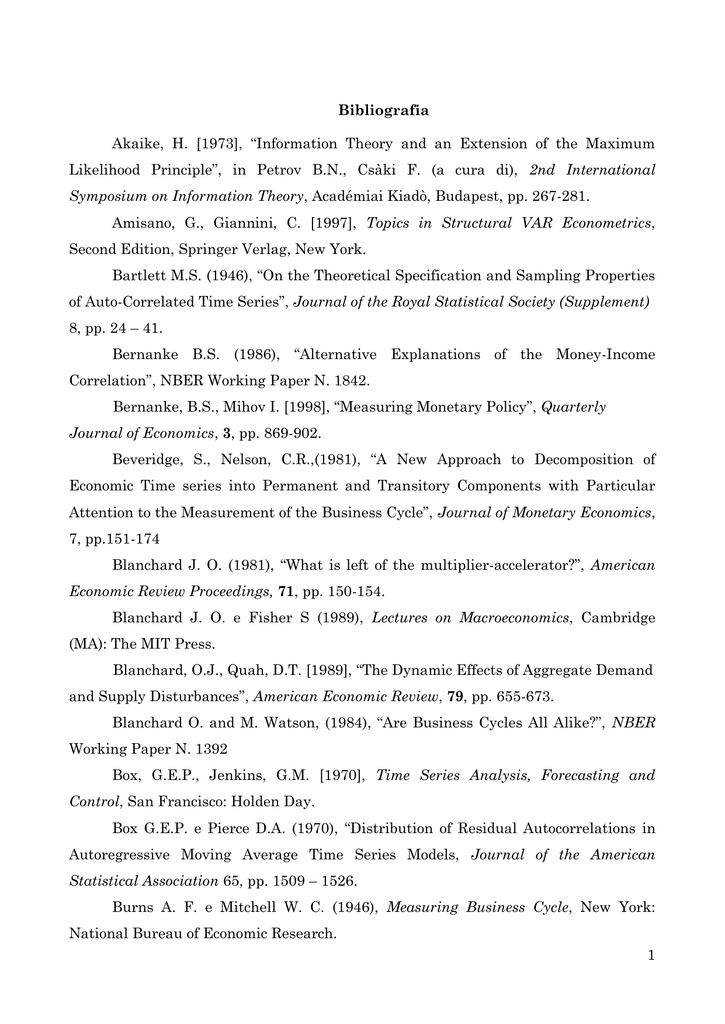 Bibliografia

Akaike, H. [1973], "Information Theory and an Extension of the Maximum Likelihood Principle", in Petrov B.N., Csàki F. (a cura di), 2nd International Symposium on Information Theory, Académiai Kiadò, Budapest, pp. 267-281.

Amisano, G., Giannini, C. [1997], Topics in Structural VAR Econometrics, Second Edition, Springer Verlag, New York.

Bartlett M.S. (1946), "On the Theoretical Specification and Sampling Properties of Auto-Correlated Time Series", Journal of the Royal Statistical Society (Supplement) 8, pp. 24 – 41.

Bernanke B.S. (1986), "Alternative Explanations of the Money-Income Correlation", NBER Working Paper N. 1842.

Bernanke, B.S., Mihov I. [1998], "Measuring Monetary Policy", Quarterly Journal of Economics, 3, pp. 869-902.

Beveridge, S., Nelson, C.R.,(1981), "A New Approach to Decomposition of Economic Time series into Permanent and Transitory Components with Particular Attention to the Measurement of the Business Cycle", Journal of Monetary Economics, 7, pp.151-174

Blanchard J. O. (1981), "What is left of the multiplier-accelerator?", American Economic Review Proceedings, 71, pp. 150-154.

Blanchard J. O. e Fisher S (1989), Lectures on Macroeconomics, Cambridge (MA): The MIT Press.

Blanchard, O.J., Quah, D.T. [1989], "The Dynamic Effects of Aggregate Demand and Supply Disturbances", American Economic Review, 79, pp. 655-673.

Blanchard O. and M. Watson, (1984), "Are Business Cycles All Alike?", NBER Working Paper N. 1392

Box, G.E.P., Jenkins, G.M. [1970], Time Series Analysis, Forecasting and Control, San Francisco: Holden Day.

Box G.E.P. e Pierce D.A. (1970), "Distribution of Residual Autocorrelations in Autoregressive Moving Average Time Series Models, Journal of the American Statistical Association 65, pp. 1509 – 1526.

Burns A. F. e Mitchell W. C. (1946), Measuring Business Cycle, New York: National Bureau of Economic Research.

1